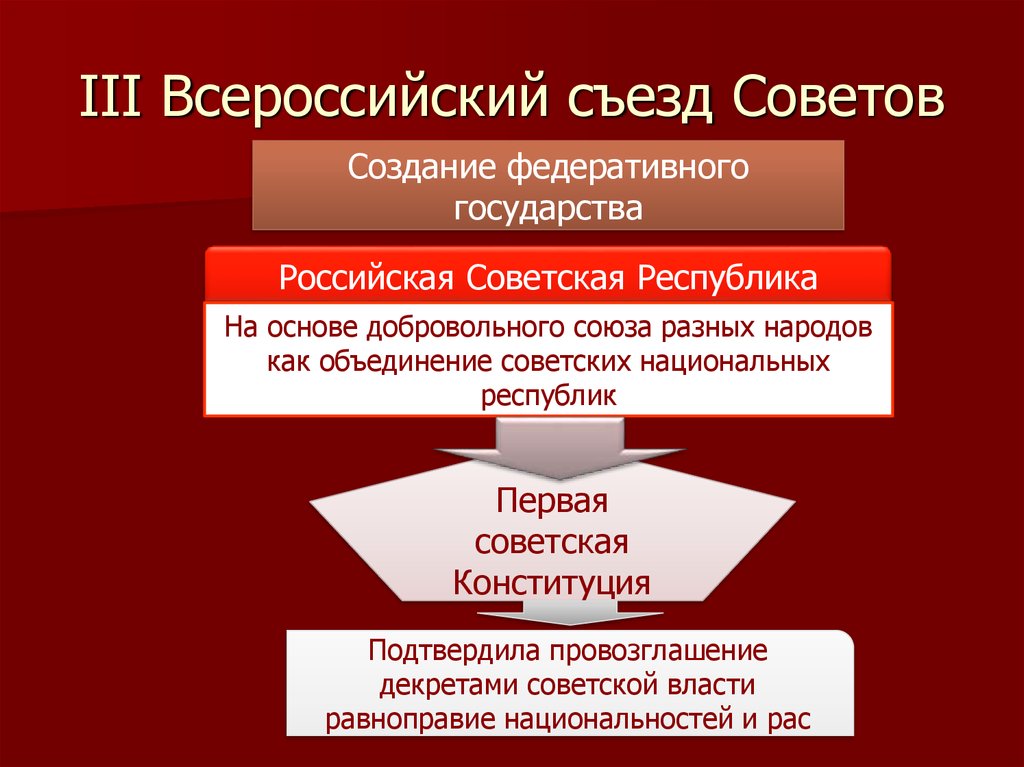 III Всероссийский съезд Советов

Создание федеративного государства

Российская Советская Республика

На основе добровольного союза разных народов как объединение советских национальных республик

Первая советская Конституция

Подтвердила провозглашение декретами советской власти равноправие национальностей и рас